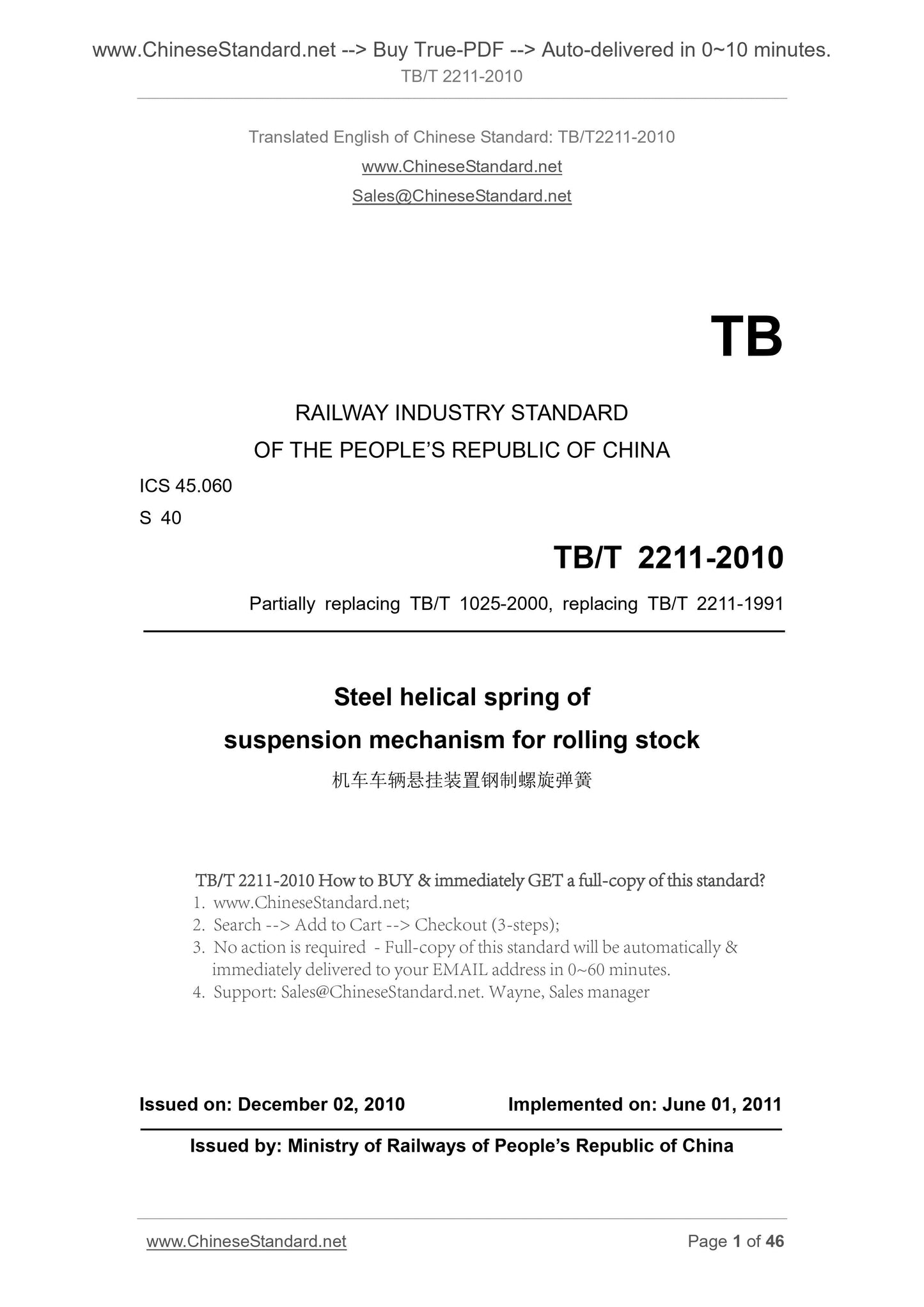 www.ChineseStandard.net --> Buy True-PDF --> Auto-delivered in 0~10 minutes.
TB/T 2211-2010

Translated English of Chinese Standard: TB/T2211-2010
www.ChineseStandard.net
Sales@ChineseStandard.net

TB

RAILWAY INDUSTRY STANDARD
OF THE PEOPLE'S REPUBLIC OF CHINA

ICS 45.060
S 40

TB/T 2211-2010

Partially replacing TB/T 1025-2000, replacing TB/T 2211-1991

Steel helical spring of
suspension mechanism for rolling stock

机车车辆悬挂装置钢制螺旋弹簧

TB/T 2211-2010 How to BUY & immediately GET a full-copy of this standard?
1. www.ChineseStandard.net;
2. Search --> Add to Cart --> Checkout (3-steps);
3. No action is required - Full-copy of this standard will be automatically & immediately delivered to your EMAIL address in 0~60 minutes.
4. Support: Sales@ChineseStandard.net. Wayne, Sales manager

Issued on: December 02, 2010 Implemented on: June 01, 2011

Issued by: Ministry of Railways of People's Republic of China

www.ChineseStandard.net Page 1 of 46